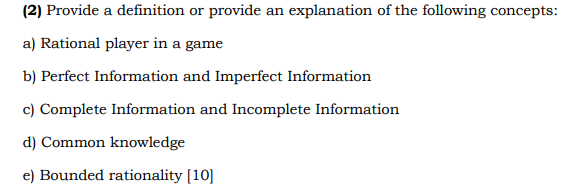 (2) Provide a definition or provide an explanation of the following concepts:

a) Rational player in a game

b) Perfect Information and Imperfect Information

c) Complete Information and Incomplete Information

d) Common knowledge

e) Bounded rationality [10]